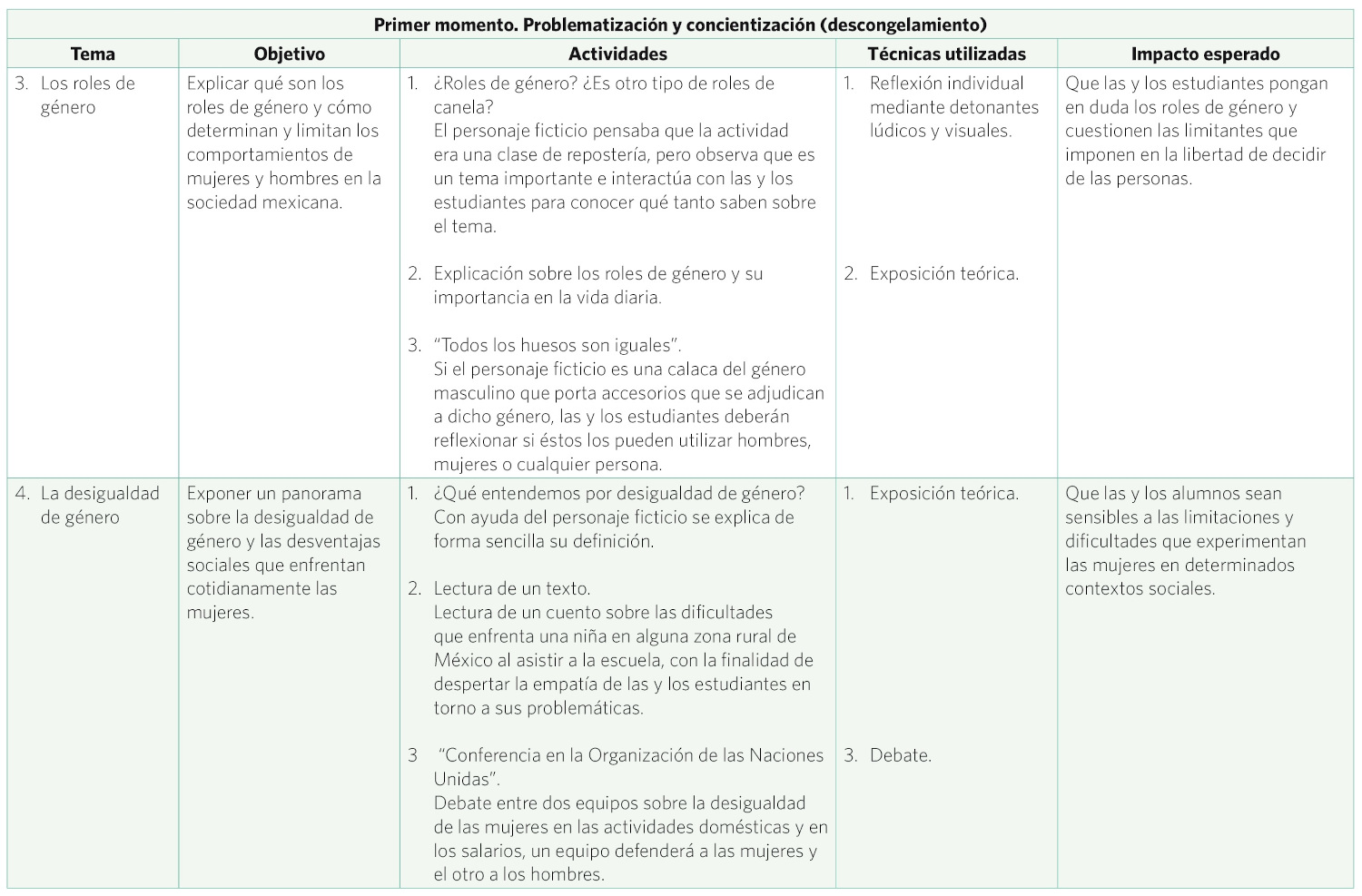 Primer momento. Problematización y concientización (descongelamiento)

| Tema | Objetivo | Actividades | Técnicas utilizadas | Impacto esperado |
|---|---|---|---|---|
| 3. Los roles de género | Explicar qué son los roles de género y cómo determinan y limitan los comportamientos de mujeres y hombres en la sociedad mexicana. | 1. ¿Roles de género? ¿Es otro tipo de roles de canela? El personaje ficticio pensaba que la actividad era una clase de repostería, pero observa que es un tema importante e interactúa con las y los estudiantes para conocer qué tanto saben sobre el tema. 2. Explicación sobre los roles de género y su importancia en la vida diaria. 3. "Todos los huesos son iguales". Si el personaje ficticio es una calaca del género masculino que porta accesorios que se adjudican a dicho género, las y los estudiantes deberán reflexionar si éstos los pueden utilizar hombres, mujeres o cualquier persona. | 1. Reflexión individual mediante detonantes lúdicos y visuales. 2. Exposición teórica. | Que las y los estudiantes pongan en duda los roles de género y cuestionen las limitantes que imponen en la libertad de decidir de las personas. |
| 4. La desigualdad de género | Exponer un panorama sobre la desigualdad de género y las desventajas sociales que enfrentan cotidianamente las mujeres. | 1. ¿Qué entendemos por desigualdad de género? Con ayuda del personaje ficticio se explica de forma sencilla su definición. 2. Lectura de un texto. Lectura de un cuento sobre las dificultades que enfrenta una niña en alguna zona rural de México al asistir a la escuela, con la finalidad de despertar la empatía de las y los estudiantes en torno a sus problemáticas. 3 "Conferencia en la Organización de las Naciones Unidas". Debate entre dos equipos sobre la desigualdad de las mujeres en las actividades domésticas y en los salarios, un equipo defenderá a las mujeres y el otro a los hombres. | 1. Exposición teórica. 3. Debate. | Que las y los alumnos sean sensibles a las limitaciones y dificultades que experimentan las mujeres en determinados contextos sociales. |